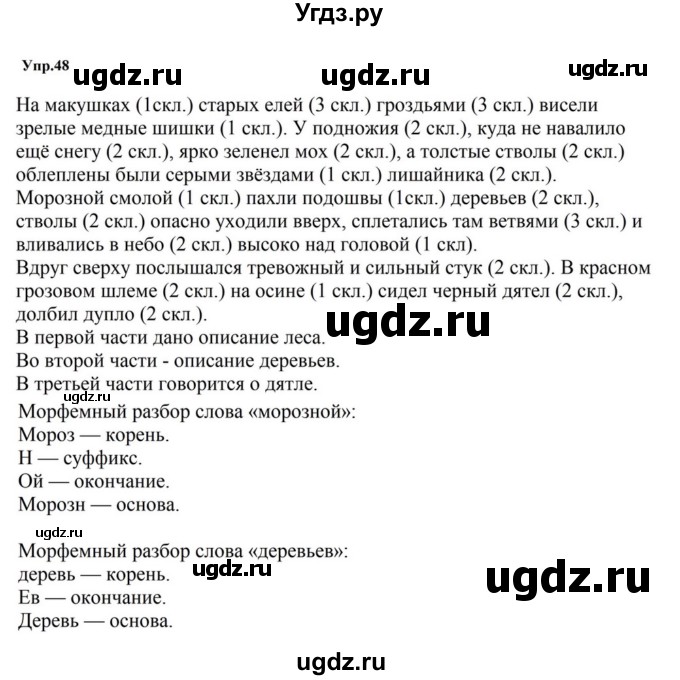 Угдз.ру

Упр.48 ugdz.ru ugdz.ru ugdz.ru

На макушках (1скл.) старых елей (3 скл.) гроздьями (3 скл.) висели зрелые медные шишки (1 скл.). У подножия (2 скл.), куда не навалило ещё снегу (2 скл.), ярко зеленел мох (2 скл.), а толстые стволы (2 скл.) облеплены были серыми звёздами (1 скл.) лишайника (2 скл.).
Морозной смолой (1 скл.) пахли подошвы (1скл.) деревьев (2 скл.), стволы (2 скл.) опасно уходили вверх, сплетались там ветвями (3 скл.) и вливались в небо (2 скл.) высоко над головой (1 скл).
Вдруг сверху послышался тревожный и сильный стук (2 скл.). В красном грозовом шлеме (2 скл.) на осине (1 скл.) сидел черный дятел (2 скл.), долбил дупло (2 скл.).
ugdz.ru
В первой части дано описание леса.
Во второй части - описание деревьев.
В третьей части говорится о дятле.
ugdz.ru
Морфемный разбор слова «морозной»:
Мороз — корень.
Н — суффикс.
Ой — окончание.
Морозн — основа.

ugdz.ru
Морфемный разбор слова «деревьев»:
деревь — корень. ugdz.ru ugdz.ru
Ев — окончание.
Деревь — основа.

ugdz.ru